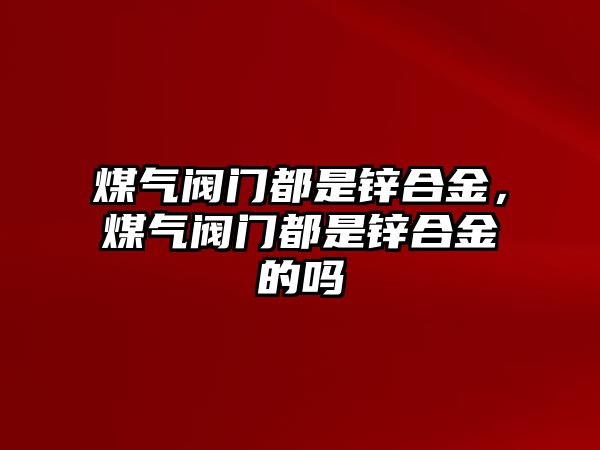 煤气阀门都是锌合金，煤气阀门都是锌合金的吗